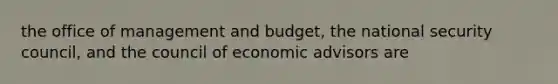 the office of management and budget, the national security council, and the council of economic advisors are